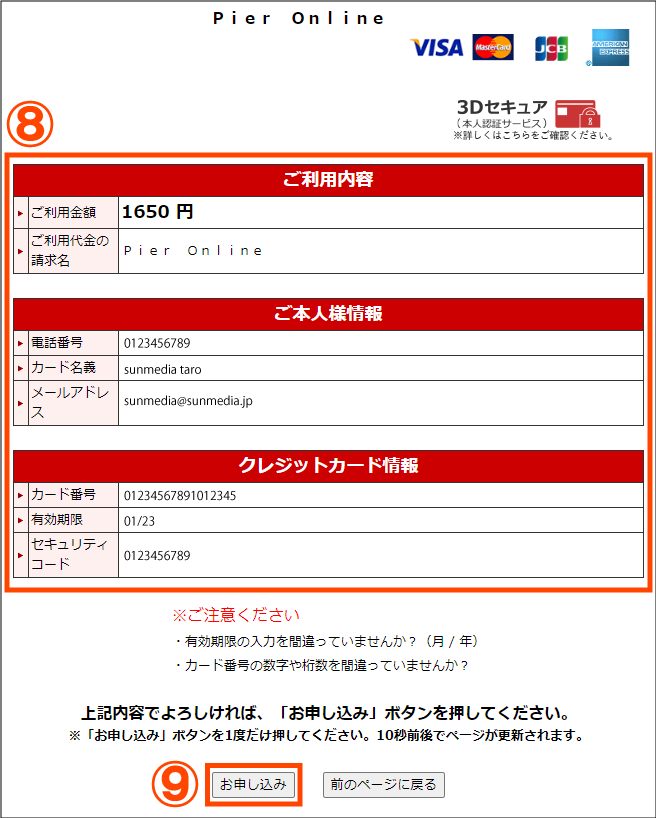 Pier Online

VISA MasterCard JCB AMERICAN EXPRESS

3Dセキュア
（本人認証サービス）
※詳しくはこちらをご確認ください。

⑧

| ご利用内容 | |
|---|---|
| ご利用金額 | 1650 円 |
| ご利用代金の請求名 | Pier Online |

| ご本人様情報 | |
|---|---|
| 電話番号 | 0123456789 |
| カード名義 | sunmedia taro |
| メールアドレス | sunmedia@sunmedia.jp |

| クレジットカード情報 | |
|---|---|
| カード番号 | 01234567891012345 |
| 有効期限 | 01/23 |
| セキュリティコード | 0123456789 |

※ご注意ください
・有効期限の入力を間違っていませんか？（月 / 年）
・カード番号の数字や桁数を間違っていませんか？

上記内容でよろしければ、「お申し込み」ボタンを押してください。
※「お申し込み」ボタンを1度だけ押してください。10秒前後でページが更新されます。

⑨ お申し込み　前のページに戻る